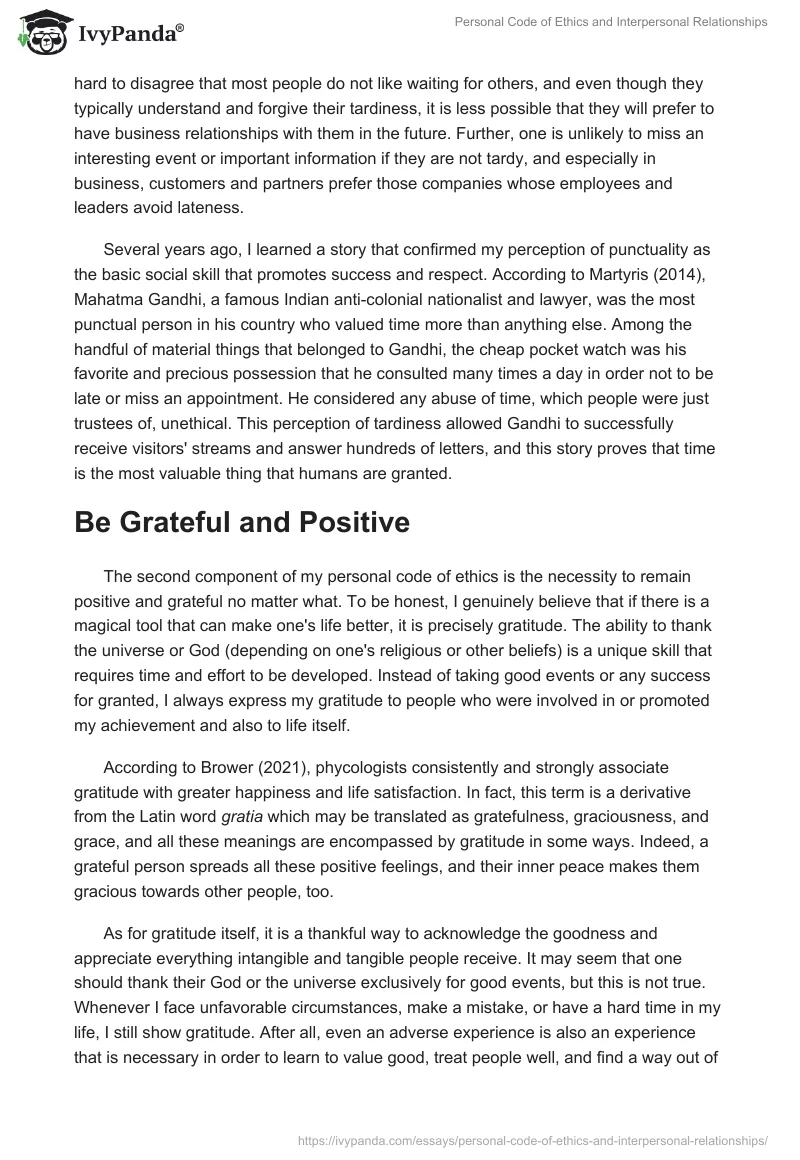 IvyPanda®

Personal Code of Ethics and Interpersonal Relationships

hard to disagree that most people do not like waiting for others, and even though they typically understand and forgive their tardiness, it is less possible that they will prefer to have business relationships with them in the future. Further, one is unlikely to miss an interesting event or important information if they are not tardy, and especially in business, customers and partners prefer those companies whose employees and leaders avoid lateness.

Several years ago, I learned a story that confirmed my perception of punctuality as the basic social skill that promotes success and respect. According to Martyris (2014), Mahatma Gandhi, a famous Indian anti-colonial nationalist and lawyer, was the most punctual person in his country who valued time more than anything else. Among the handful of material things that belonged to Gandhi, the cheap pocket watch was his favorite and precious possession that he consulted many times a day in order not to be late or miss an appointment. He considered any abuse of time, which people were just trustees of, unethical. This perception of tardiness allowed Gandhi to successfully receive visitors' streams and answer hundreds of letters, and this story proves that time is the most valuable thing that humans are granted.

Be Grateful and Positive

The second component of my personal code of ethics is the necessity to remain positive and grateful no matter what. To be honest, I genuinely believe that if there is a magical tool that can make one's life better, it is precisely gratitude. The ability to thank the universe or God (depending on one's religious or other beliefs) is a unique skill that requires time and effort to be developed. Instead of taking good events or any success for granted, I always express my gratitude to people who were involved in or promoted my achievement and also to life itself.

According to Brower (2021), phycologists consistently and strongly associate gratitude with greater happiness and life satisfaction. In fact, this term is a derivative from the Latin word gratia which may be translated as gratefulness, graciousness, and grace, and all these meanings are encompassed by gratitude in some ways. Indeed, a grateful person spreads all these positive feelings, and their inner peace makes them gracious towards other people, too.

As for gratitude itself, it is a thankful way to acknowledge the goodness and appreciate everything intangible and tangible people receive. It may seem that one should thank their God or the universe exclusively for good events, but this is not true. Whenever I face unfavorable circumstances, make a mistake, or have a hard time in my life, I still show gratitude. After all, even an adverse experience is also an experience that is necessary in order to learn to value good, treat people well, and find a way out of

https://ivypanda.com/essays/personal-code-of-ethics-and-interpersonal-relationships/